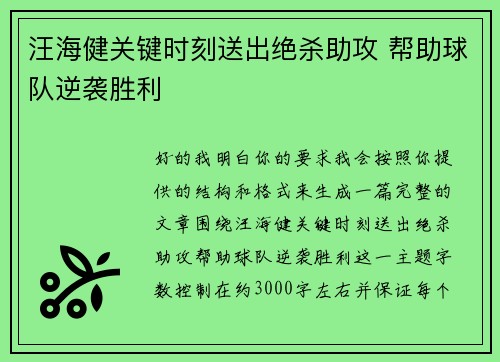 汪海健关键时刻送出绝杀助攻 帮助球队逆袭胜利

好的我明白你的要求我会按照你提供的结构和格式来生成一篇完整的文章围绕汪海健关键时刻送出绝杀助攻帮助球队逆袭胜利这一主题字数控制在约3000字左右并保证每个